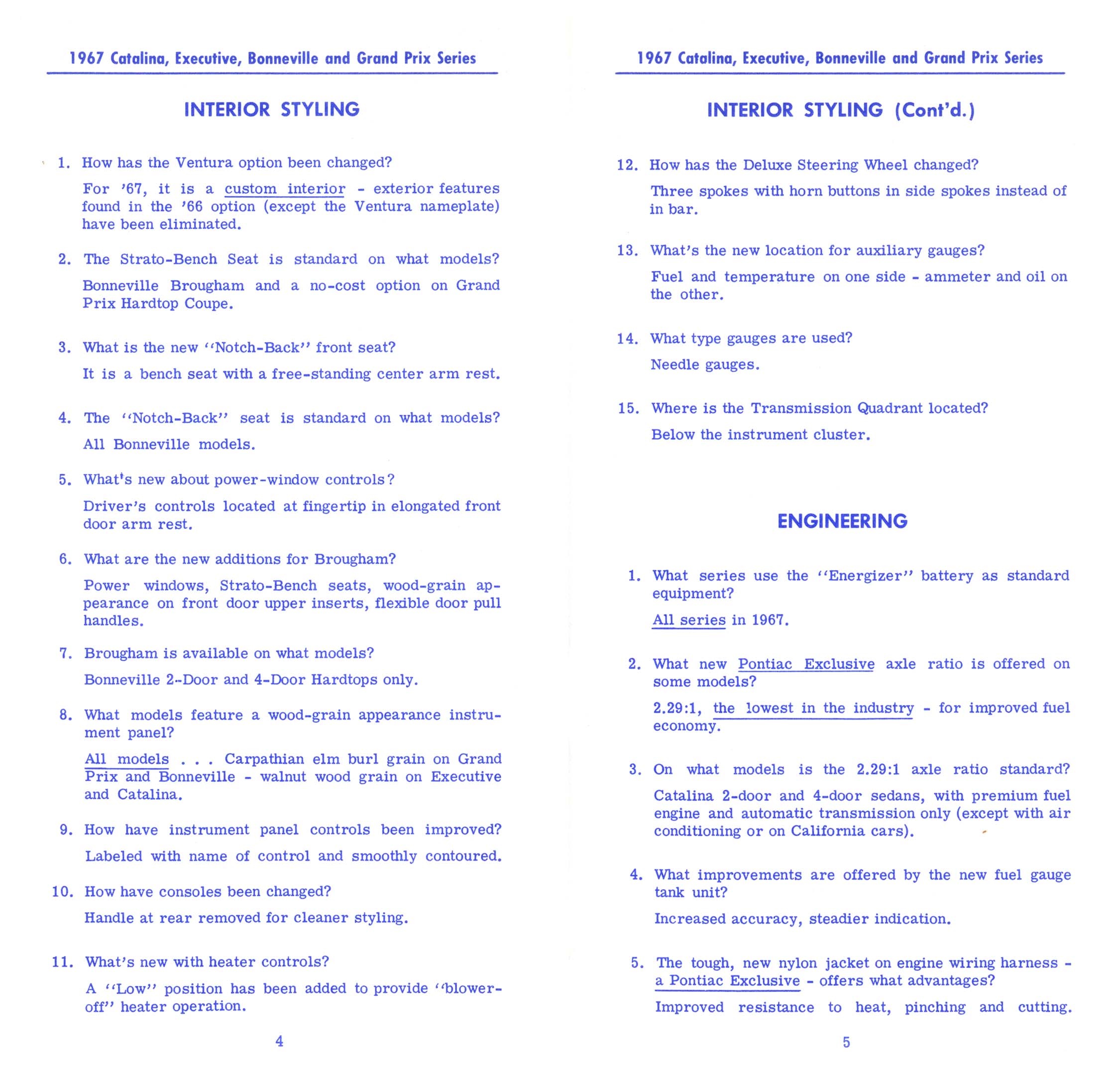 1967 Catalina, Executive, Bonneville and Grand Prix Series

INTERIOR STYLING

1. How has the Ventura option been changed?

For '67, it is a custom interior - exterior features found in the '66 option (except the Ventura nameplate) have been eliminated.

2. The Strato-Bench Seat is standard on what models?

Bonneville Brougham and a no-cost option on Grand Prix Hardtop Coupe.

3. What is the new "Notch-Back" front seat?

It is a bench seat with a free-standing center arm rest.

4. The "Notch-Back" seat is standard on what models?

All Bonneville models.

5. What's new about power-window controls?

Driver's controls located at fingertip in elongated front door arm rest.

6. What are the new additions for Brougham?

Power windows, Strato-Bench seats, wood-grain appearance on front door upper inserts, flexible door pull handles.

7. Brougham is available on what models?

Bonneville 2-Door and 4-Door Hardtops only.

8. What models feature a wood-grain appearance instrument panel?

All models . . . Carpathian elm burl grain on Grand Prix and Bonneville - walnut wood grain on Executive and Catalina.

9. How have instrument panel controls been improved?

Labeled with name of control and smoothly contoured.

10. How have consoles been changed?

Handle at rear removed for cleaner styling.

11. What's new with heater controls?

A "Low" position has been added to provide "blower-off" heater operation.

4

1967 Catalina, Executive, Bonneville and Grand Prix Series

INTERIOR STYLING (Cont'd.)

12. How has the Deluxe Steering Wheel changed?

Three spokes with horn buttons in side spokes instead of in bar.

13. What's the new location for auxiliary gauges?

Fuel and temperature on one side - ammeter and oil on the other.

14. What type gauges are used?

Needle gauges.

15. Where is the Transmission Quadrant located?

Below the instrument cluster.

ENGINEERING

1. What series use the "Energizer" battery as standard equipment?

All series in 1967.

2. What new Pontiac Exclusive axle ratio is offered on some models?

2.29:1, the lowest in the industry - for improved fuel economy.

3. On what models is the 2.29:1 axle ratio standard?

Catalina 2-door and 4-door sedans, with premium fuel engine and automatic transmission only (except with air conditioning or on California cars).

4. What improvements are offered by the new fuel gauge tank unit?

Increased accuracy, steadier indication.

5. The tough, new nylon jacket on engine wiring harness - a Pontiac Exclusive - offers what advantages?

Improved resistance to heat, pinching and cutting.

5